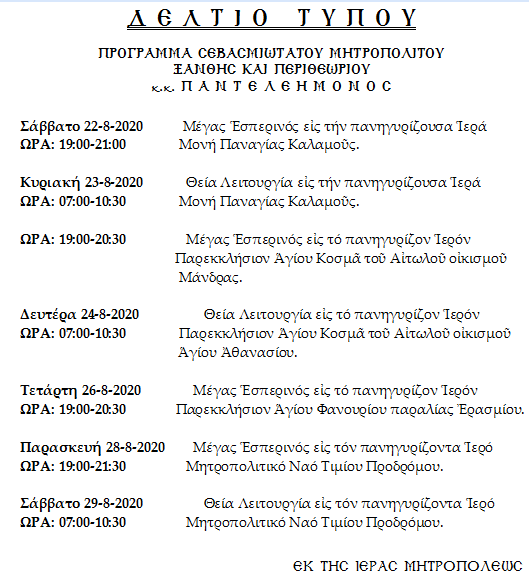 ΔΕΛΤΙΟ ΤΥΠΟΥ

ΠΡΟΓΡΑΜΜΑ ΣΕΒΑΣΜΙΩΤΑΤΟΥ ΜΗΤΡΟΠΟΛΙΤΟΥ ΞΑΝΘΗΣ ΚΑΙ ΠΕΡΙΘΕΩΡΙΟΥ κ.κ. ΠΑΝΤΕΛΕΗΜΟΝΟΣ

Σάββατο 22-8-2020 ΩΡΑ: 19:00-21:00 Μέγας Ἑσπερινός εἰς τήν πανηγυρίζουσα Ἱερά Μονή Παναγίας Καλαμοῦς.

Κυριακή 23-8-2020 ΩΡΑ: 07:00-10:30 Θεία Λειτουργία εἰς τήν πανηγυρίζουσα Ἱερά Μονή Παναγίας Καλαμοῦς.

ΩΡΑ: 19:00-20:30 Μέγας Ἑσπερινός εἰς τό πανηγυρίζον Ἱερόν Παρεκκλήσιον Ἁγίου Κοσμᾶ τοῦ Αἰτωλοῦ οἰκισμοῦ Μάνδρας.

Δευτέρα 24-8-2020 ΩΡΑ: 07:00-10:30 Θεία Λειτουργία εἰς τό πανηγυρίζον Ἱερόν Παρεκκλήσιον Ἁγίου Κοσμᾶ τοῦ Αἰτωλοῦ οἰκισμοῦ Ἁγίου Ἀθανασίου.

Τετάρτη 26-8-2020 ΩΡΑ: 19:00-20:30 Μέγας Ἑσπερινός εἰς τό πανηγυρίζον Ἱερόν Παρεκκλήσιον Ἁγίου Φανουρίου παραλίας Ἐρασμίου.

Παρασκευή 28-8-2020 ΩΡΑ: 19:00-21:30 Μέγας Ἑσπερινός εἰς τόν πανηγυρίζοντα Ἱερό Μητροπολιτικό Ναό Τιμίου Προδρόμου.

Σάββατο 29-8-2020 ΩΡΑ: 07:00-10:30 Θεία Λειτουργία εἰς τόν πανηγυρίζοντα Ἱερό Μητροπολιτικό Ναό Τιμίου Προδρόμου.

ΕΚ ΤΗΣ ΙΕΡΑΣ ΜΗΤΡΟΠΟΛΕΩΣ